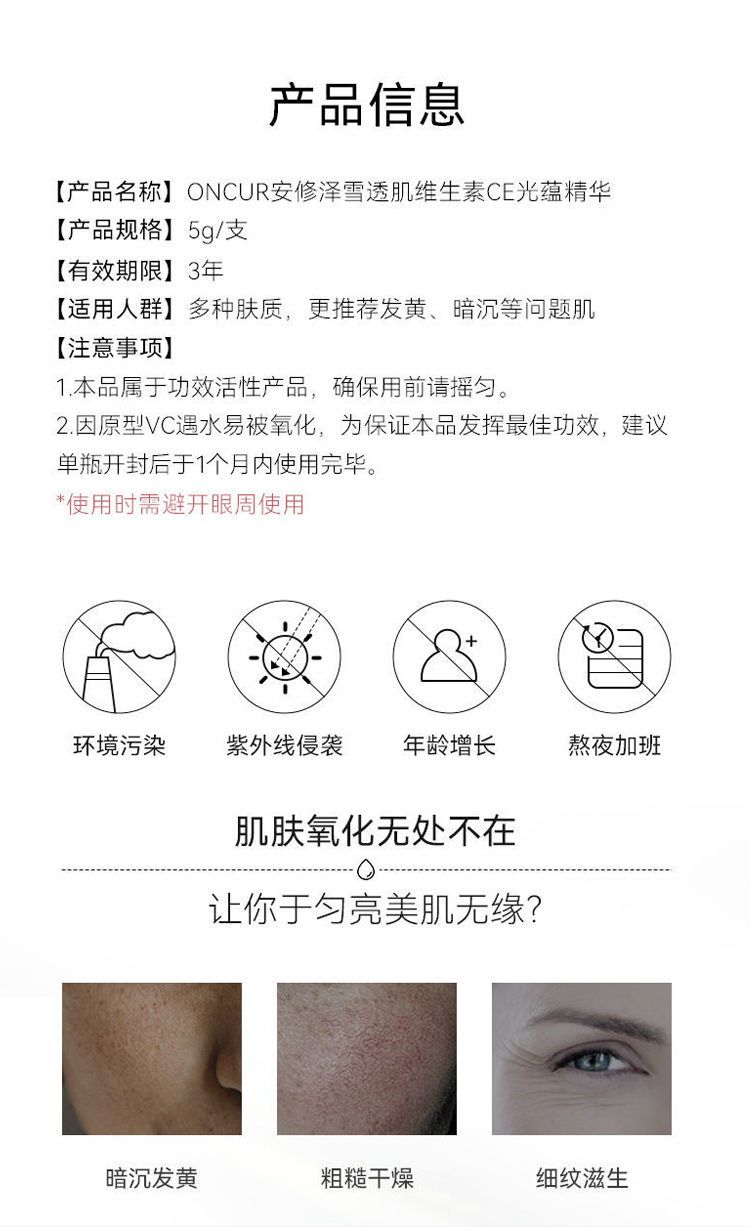 产品信息

【产品名称】ONCUR安修泽雪透肌维生素CE光蕴精华
【产品规格】5g/支
【有效期限】3年
【适用人群】多种肤质，更推荐发黄、暗沉等问题肌
【注意事项】
1.本品属于功效活性产品，确保用前请摇匀。
2.因原型VC遇水易被氧化，为保证本品发挥最佳功效，建议单瓶开封后于1个月内使用完毕。
*使用时需避开眼周使用

环境污染
紫外线侵袭
年龄增长
熬夜加班

肌肤氧化无处不在
让你于匀亮美肌无缘?

暗沉发黄
粗糙干燥
细纹滋生